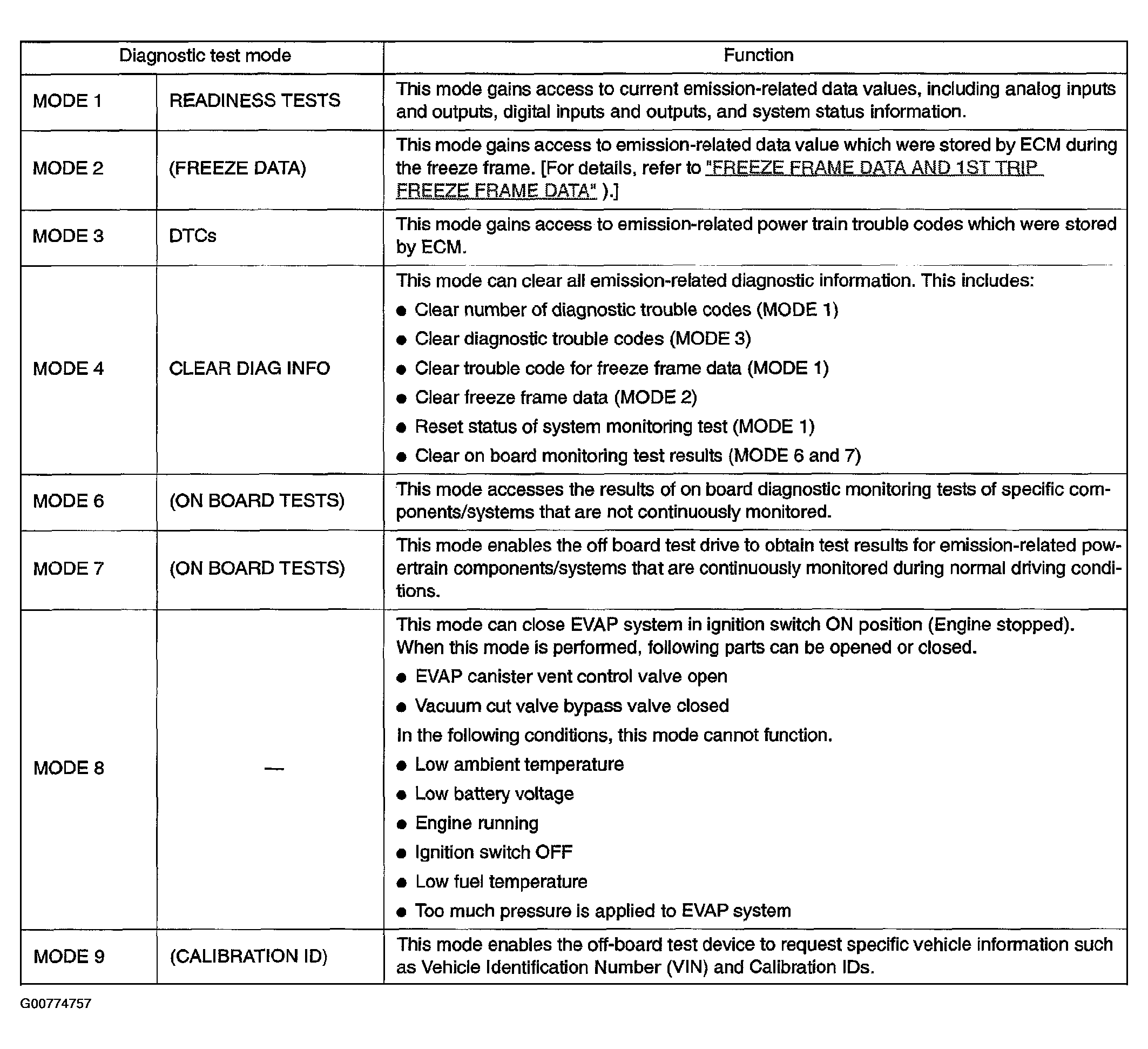 | Diagnostic test mode | | Function |
|---|---|---|
| MODE 1 | READINESS TESTS | This mode gains access to current emission-related data values, including analog inputs and outputs, digital inputs and outputs, and system status information. |
| MODE 2 | (FREEZE DATA) | This mode gains access to emission-related data value which were stored by ECM during the freeze frame. [For details, refer to "FREEZE FRAME DATA AND 1ST TRIP FREEZE FRAME DATA" ).] |
| MODE 3 | DTCs | This mode gains access to emission-related power train trouble codes which were stored by ECM. |
| MODE 4 | CLEAR DIAG INFO | This mode can clear all emission-related diagnostic information. This includes: ● Clear number of diagnostic trouble codes (MODE 1) ● Clear diagnostic trouble codes (MODE 3) ● Clear trouble code for freeze frame data (MODE 1) ● Clear freeze frame data (MODE 2) ● Reset status of system monitoring test (MODE 1) ● Clear on board monitoring test results (MODE 6 and 7) |
| MODE 6 | (ON BOARD TESTS) | This mode accesses the results of on board diagnostic monitoring tests of specific components/systems that are not continuously monitored. |
| MODE 7 | (ON BOARD TESTS) | This mode enables the off board test drive to obtain test results for emission-related powertrain components/systems that are continuously monitored during normal driving conditions. |
| MODE 8 | — | This mode can close EVAP system in ignition switch ON position (Engine stopped). When this mode is performed, following parts can be opened or closed. ● EVAP canister vent control valve open ● Vacuum cut valve bypass valve closed In the following conditions, this mode cannot function. ● Low ambient temperature ● Low battery voltage ● Engine running ● Ignition switch OFF ● Low fuel temperature ● Too much pressure is applied to EVAP system |
| MODE 9 | (CALIBRATION ID) | This mode enables the off-board test device to request specific vehicle information such as Vehicle Identification Number (VIN) and Calibration IDs. |

G00774757